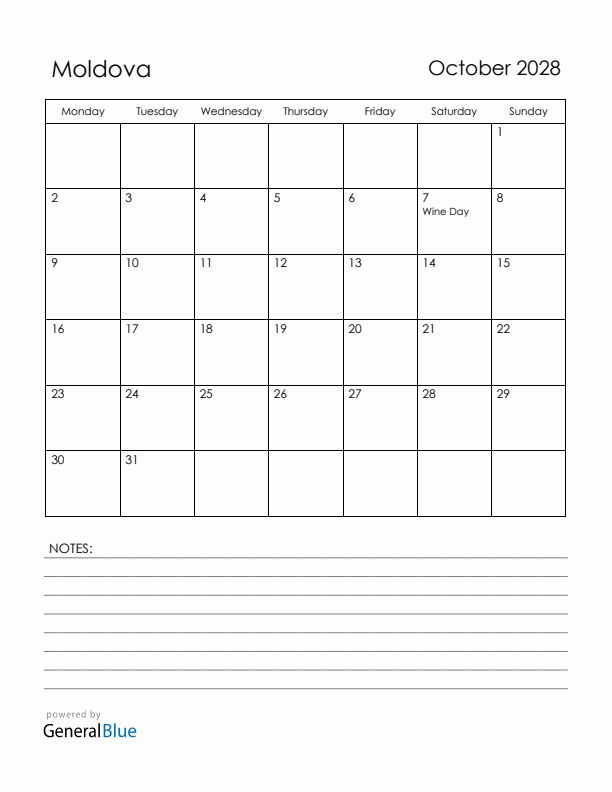 Moldova

October 2028

| Monday | Tuesday | Wednesday | Thursday | Friday | Saturday | Sunday |
|---|---|---|---|---|---|---|
| | | | | | | 1 |
| 2 | 3 | 4 | 5 | 6 | 7 Wine Day | 8 |
| 9 | 10 | 11 | 12 | 13 | 14 | 15 |
| 16 | 17 | 18 | 19 | 20 | 21 | 22 |
| 23 | 24 | 25 | 26 | 27 | 28 | 29 |
| 30 | 31 | | | | | |

NOTES:

powered by
GeneralBlue